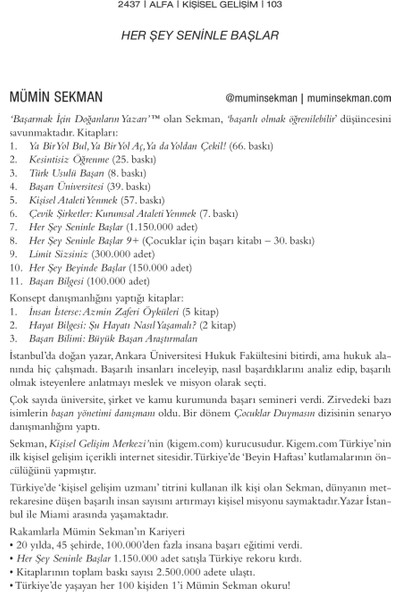 2437 | ALFA | KİŞİSEL GELİŞİM | 103

HER ŞEY SENİNLE BAŞLAR

MÜMİN SEKMAN @muminsekman | muminsekman.com

'Başarmak İçin Doğanların Yazarı'™ olan Sekman, 'başarılı olmak öğrenilebilir' düşüncesini savunmaktadır. Kitapları:
1. Ya Bir Yol Bul, Ya Bir Yol Aç, Ya da Yoldan Çekil! (66. baskı)
2. Kesintisiz Öğrenme (25. baskı)
3. Türk Usulü Başarı (8. baskı)
4. Başarı Üniversitesi (39. baskı)
5. Kişisel Ataleti Yenmek (57. baskı)
6. Çevik Şirketler: Kurumsal Ataleti Yenmek (7. baskı)
7. Her Şey Seninle Başlar (1.150.000 adet)
8. Her Şey Seninle Başlar 9+ (Çocuklar için başarı kitabı – 30. baskı)
9. Limit Sizsiniz (300.000 adet)
10. Her Şey Beyinde Başlar (150.000 adet)
11. Başarı Bilgesi (100.000 adet)

Konsept danışmanlığını yaptığı kitaplar:
1. İnsan İsterse: Azmin Zaferi Öyküleri (5 kitap)
2. Hayat Bilgesi: Şu Hayatı Nasıl Yaşamalı? (2 kitap)
3. Başarı Bilimi: Büyük Başarı Araştırmaları

İstanbul'da doğan yazar, Ankara Üniversitesi Hukuk Fakültesini bitirdi, ama hukuk alanında hiç çalışmadı. Başarılı insanları inceleyip, nasıl başardıklarını analiz edip, başarılı olmak isteyenlere anlatmayı meslek ve misyon olarak seçti.

Çok sayıda üniversite, şirket ve kamu kurumunda başarı semineri verdi. Zirvedeki bazı isimlerin başarı yönetimi danışmanı oldu. Bir dönem Çocuklar Duymasın dizisinin senaryo danışmanlığını yaptı.

Sekman, Kişisel Gelişim Merkezi'nin (kigem.com) kurucusudur. Kigem.com Türkiye'nin ilk kişisel gelişim içerikli internet sitesidir. Türkiye'de 'Beyin Haftası' kutlamalarının öncülüğünü yapmıştır.

Türkiye'de 'kişisel gelişim uzmanı' titrini kullanan ilk kişi olan Sekman, dünyanın metrekaresine düşen başarılı insan sayısını artırmayı kişisel misyonu saymaktadır. Yazar İstanbul ile Miami arasında yaşamaktadır.

Rakamlarla Mümin Sekman'ın Kariyeri
• 20 yılda, 45 şehirde, 100.000'den fazla insana başarı eğitimi verdi.
• Her Şey Seninle Başlar 1.150.000 adet satışla Türkiye rekoru kırdı.
• Kitaplarının toplam baskı sayısı 2.500.000 adete ulaştı.
• Türkiye'de yaşayan her 100 kişiden 1'i Mümin Sekman okuru!